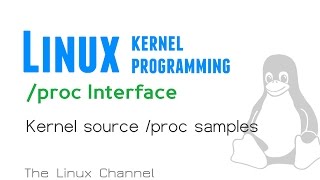 LINUX KERNEL PROGRAMMING

/proc Interface

Kernel source /proc samples

The Linux Channel